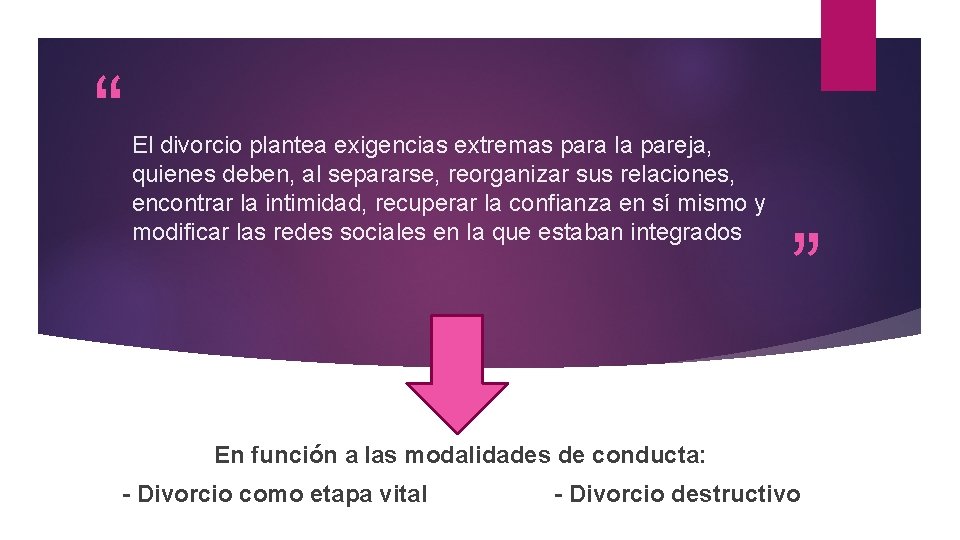 “

El divorcio plantea exigencias extremas para la pareja, quienes deben, al separarse, reorganizar sus relaciones, encontrar la intimidad, recuperar la confianza en sí mismo y modificar las redes sociales en la que estaban integrados

”

En función a las modalidades de conducta:

- Divorcio como etapa vital

- Divorcio destructivo